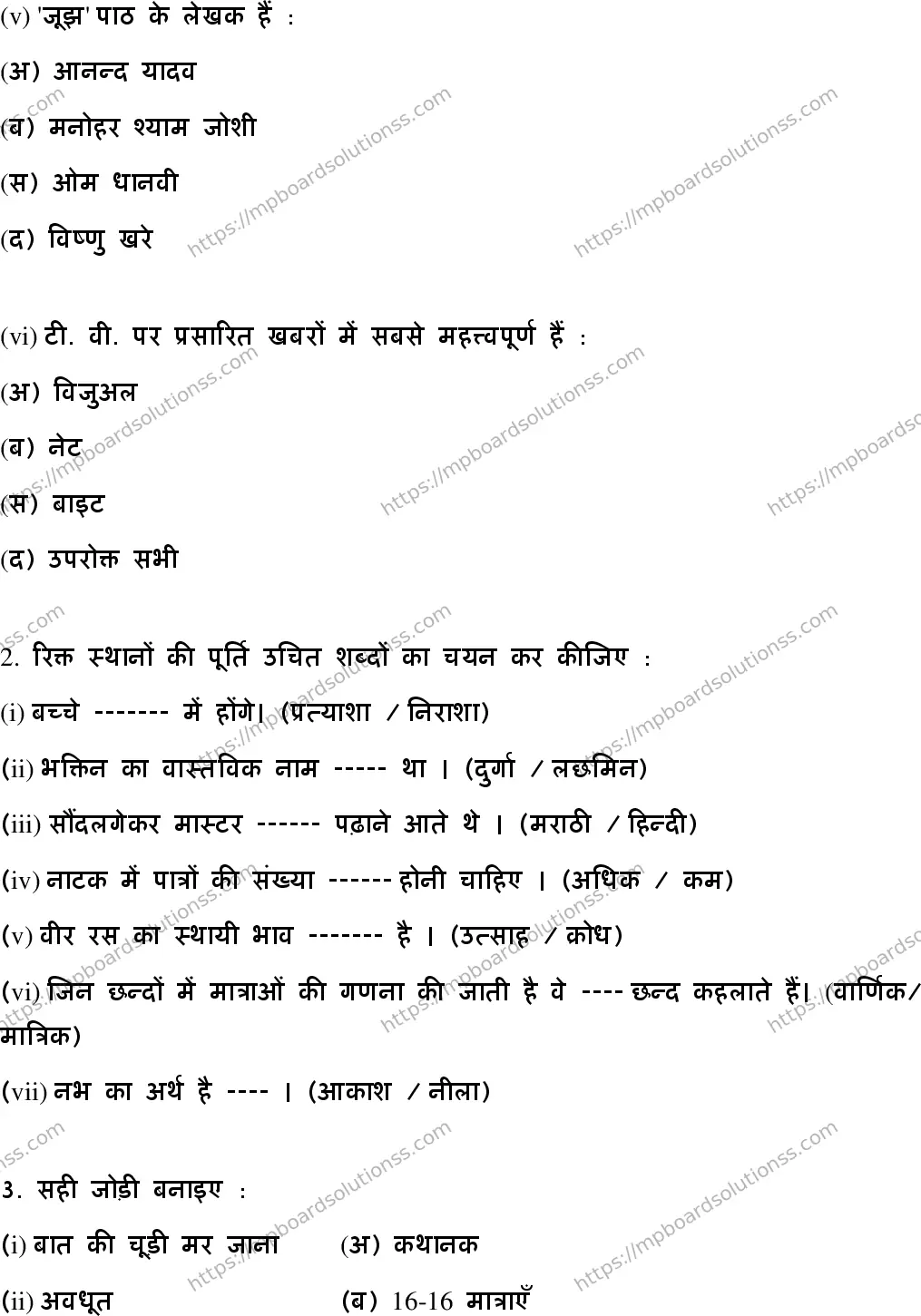 (v) 'जूझ' पाठ के लेखक हैं :

(अ) आनन्द यादव

(ब) मनोहर श्याम जोशी

(स) ओम धानवी

(द) विष्णु खरे

(vi) टी. वी. पर प्रसारित खबरों में सबसे महत्त्वपूर्ण हैं :

(अ) विजुअल

(ब) नेट

(स) बाइट

(द) उपरोक्त सभी

2. रिक्त स्थानों की पूर्ति उचित शब्दों का चयन कर कीजिए :

(i) बच्चे ------- में होंगे। (प्रत्याशा / निराशा)

(ii) भक्तिन का वास्तविक नाम ----- था । (दुर्गा / लछमिन)

(iii) सौंदलगेकर मास्टर ------ पढ़ाने आते थे । (मराठी / हिन्दी)

(iv) नाटक में पात्रों की संख्या ------ होनी चाहिए । (अधिक / कम)

(v) वीर रस का स्थायी भाव ------- है । (उत्साह / क्रोध)

(vi) जिन छन्दों में मात्राओं की गणना की जाती है वे ---- छन्द कहलाते हैं। (वार्णिक/ मात्रिक)

(vii) नभ का अर्थ है ---- । (आकाश / नीला)

3. सही जोड़ी बनाइए :

(i) बात की चूड़ी मर जाना (अ) कथानक

(ii) अवधूत (ब) 16-16 मात्राएँ

https://mpboardsolutionss.com